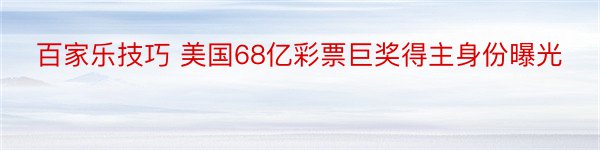 百家乐技巧 美国68亿彩票巨奖得主身份曝光